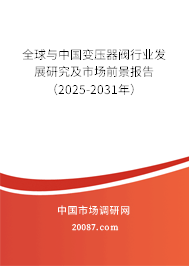 全球与中国变压器阀行业发展研究及市场前景报告（2025-2031年）

中国市场调研网

20087.com